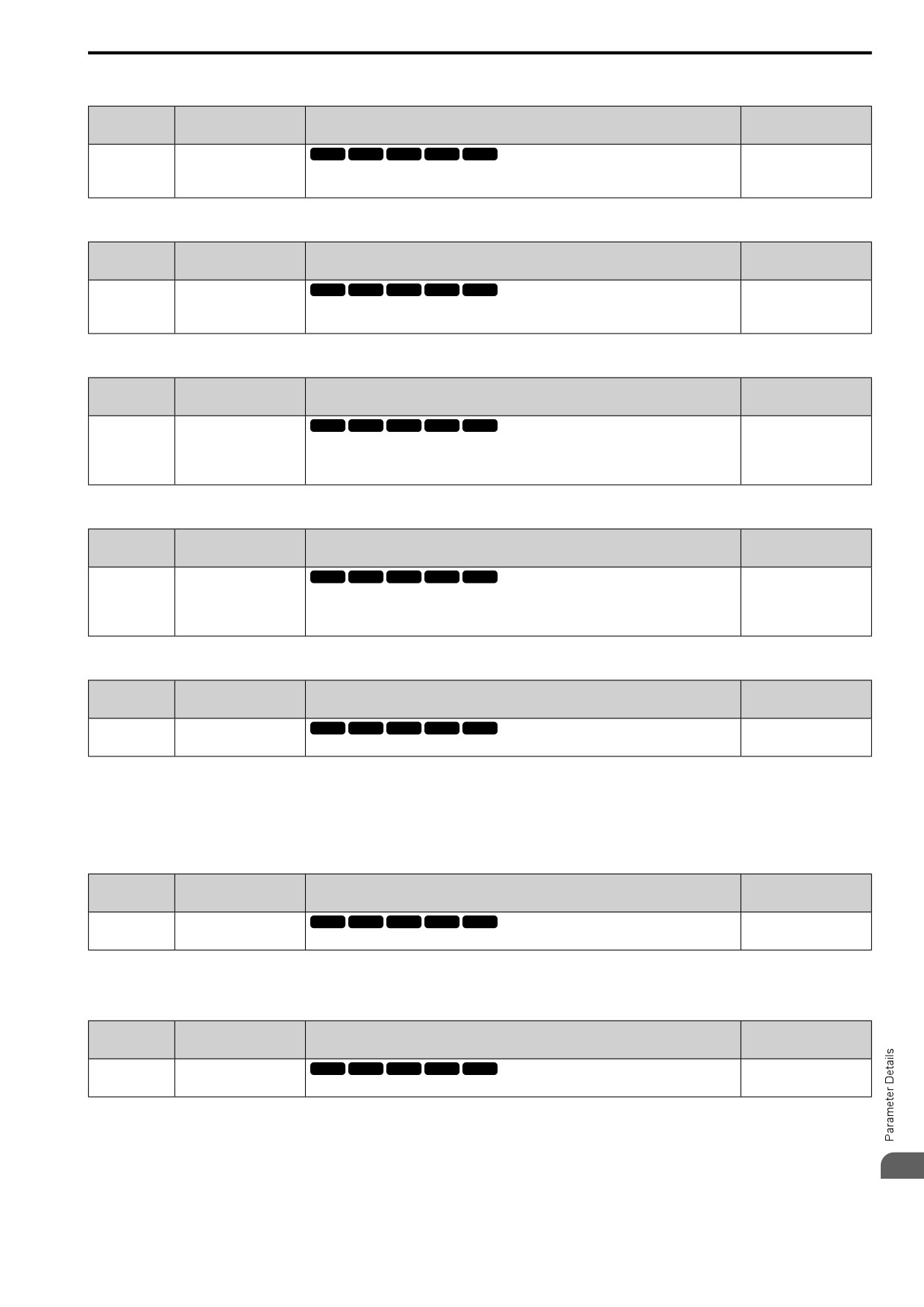 Parameter Details